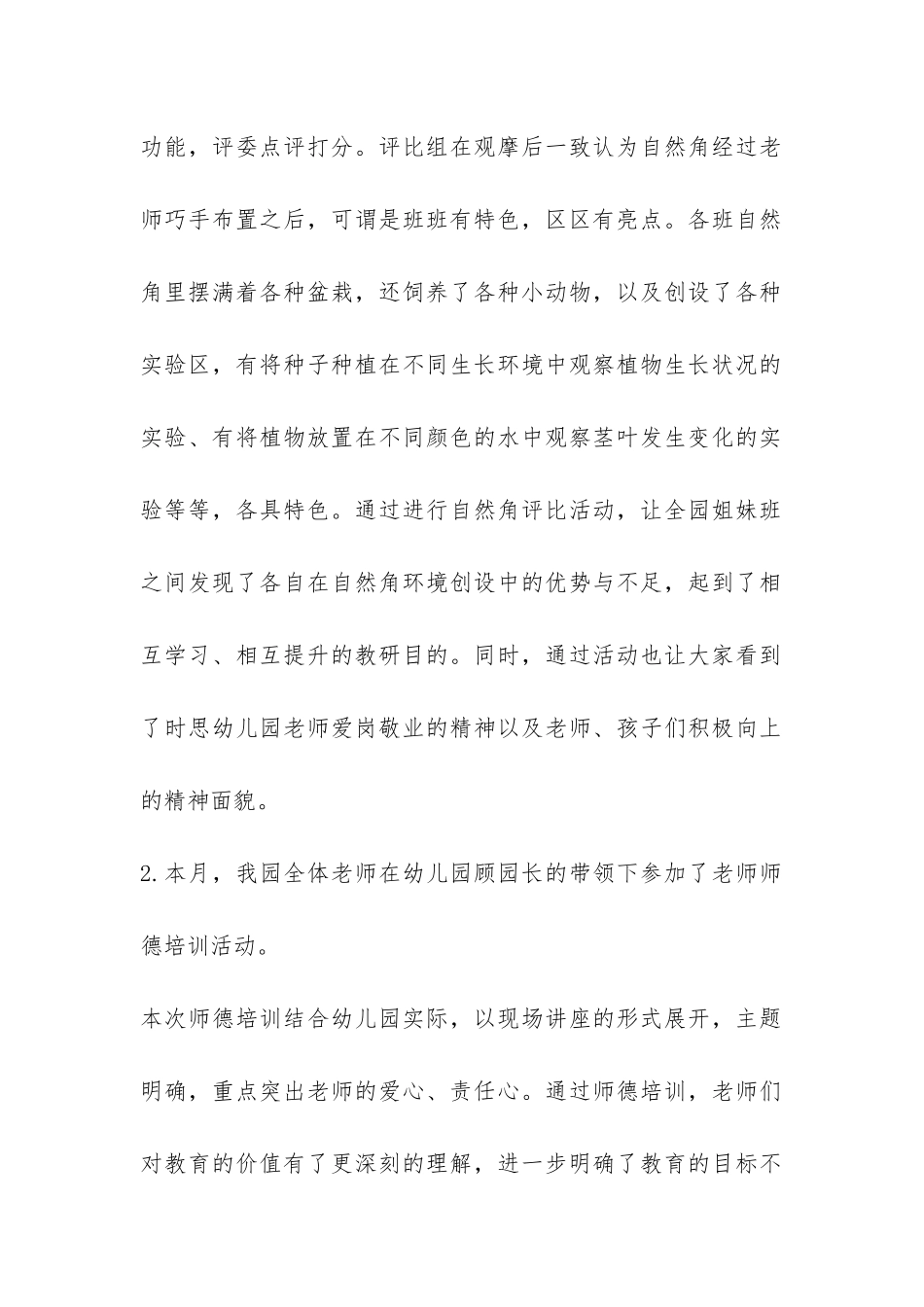 功能，评委点评打分。评比组在观摩后一致认为自然角经过老师巧手布置之后，可谓是班班有特色，区区有亮点。各班自然角里摆满着各种盆栽，还饲养了各种小动物，以及创设了各种实验区，有将种子种植在不同生长环境中观察植物生长状况的实验、有将植物放置在不同颜色的水中观察茎叶发生变化的实验等等，各具特色。通过进行自然角评比活动，让全园姐妹班之间发现了各自在自然角环境创设中的优势与不足，起到了相互学习、相互提升的教研目的。同时，通过活动也让大家看到了时思幼儿园老师爱岗敬业的精神以及老师、孩子们积极向上的精神面貌。

2.本月，我园全体老师在幼儿园顾园长的带领下参加了老师师德培训活动。

本次师德培训结合幼儿园实际，以现场讲座的形式展开，主题明确，重点突出老师的爱心、责任心。通过师德培训，老师们对教育的价值有了更深刻的理解，进一步明确了教育的目标不